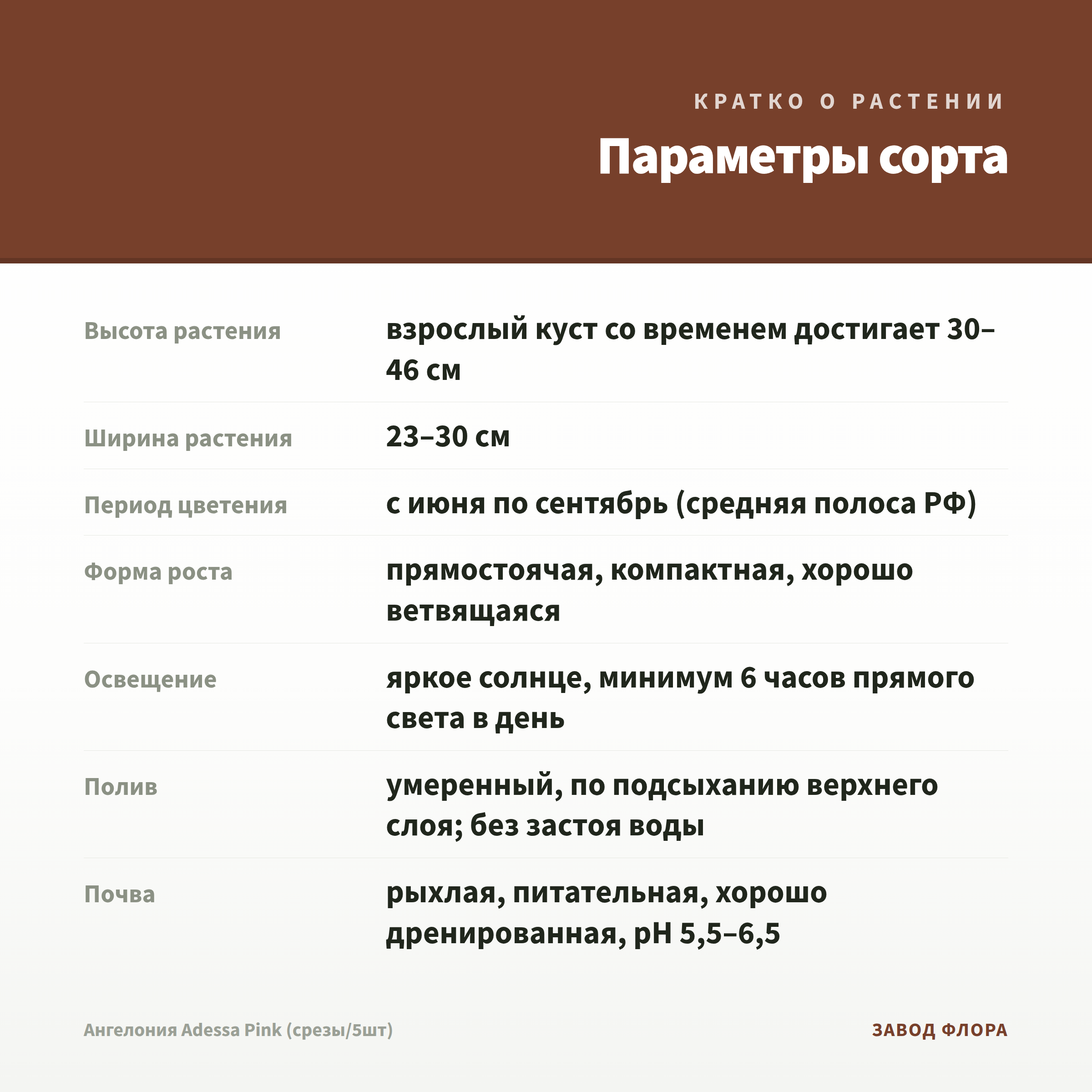 КРАТКО О РАСТЕНИИ

Параметры сорта

Высота растения
взрослый куст со временем достигает 30–46 см

Ширина растения
23–30 см

Период цветения
с июня по сентябрь (средняя полоса РФ)

Форма роста
прямостоячая, компактная, хорошо ветвящаяся

Освещение
яркое солнце, минимум 6 часов прямого света в день

Полив
умеренный, по подсыханию верхнего слоя; без застоя воды

Почва
рыхлая, питательная, хорошо дренированная, pH 5,5–6,5

Ангелония Adessa Pink (срезы/5шт)

ЗАВОД ФЛОРА